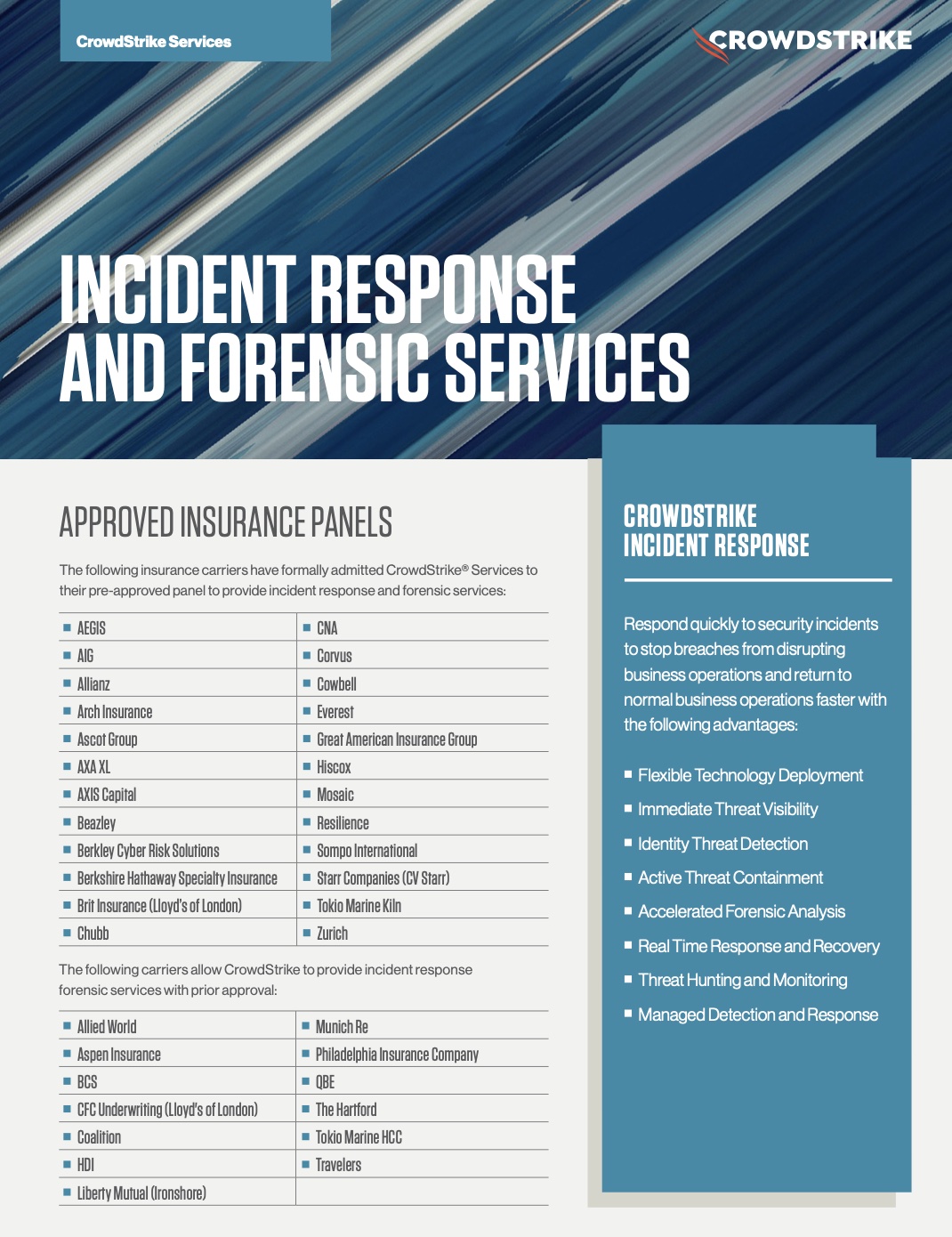 CrowdStrike Services

CROWDSTRIKE

INCIDENT RESPONSE AND FORENSIC SERVICES

APPROVED INSURANCE PANELS

The following insurance carriers have formally admitted CrowdStrike® Services to their pre-approved panel to provide incident response and forensic services:

| | |
|---|---|
| AEGIS | CNA |
| AIG | Corvus |
| Allianz | Cowbell |
| Arch Insurance | Everest |
| Ascot Group | Great American Insurance Group |
| AXA XL | Hiscox |
| AXIS Capital | Mosaic |
| Beazley | Resilience |
| Berkley Cyber Risk Solutions | Sompo International |
| Berkshire Hathaway Specialty Insurance | Starr Companies (CV Starr) |
| Brit Insurance (Lloyd's of London) | Tokio Marine Kiln |
| Chubb | Zurich |

The following carriers allow CrowdStrike to provide incident response forensic services with prior approval:

| | |
|---|---|
| Allied World | Munich Re |
| Aspen Insurance | Philadelphia Insurance Company |
| BCS | QBE |
| CFC Underwriting (Lloyd's of London) | The Hartford |
| Coalition | Tokio Marine HCC |
| HDI | Travelers |
| Liberty Mutual (Ironshore) | |

CROWDSTRIKE INCIDENT RESPONSE

Respond quickly to security incidents to stop breaches from disrupting business operations and return to normal business operations faster with the following advantages:

Flexible Technology Deployment
Immediate Threat Visibility
Identity Threat Detection
Active Threat Containment
Accelerated Forensic Analysis
Real Time Response and Recovery
Threat Hunting and Monitoring
Managed Detection and Response